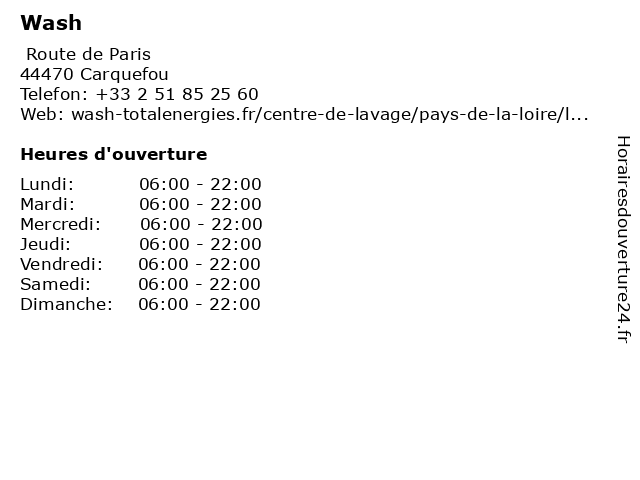 Wash

Route de Paris
44470 Carquefou
Telefon: +33 2 51 85 25 60
Web: wash-totalenergies.fr/centre-de-lavage/pays-de-la-loire/l...

Heures d'ouverture

Lundi: 06:00 - 22:00
Mardi: 06:00 - 22:00
Mercredi: 06:00 - 22:00
Jeudi: 06:00 - 22:00
Vendredi: 06:00 - 22:00
Samedi: 06:00 - 22:00
Dimanche: 06:00 - 22:00

Horairesdouverture24.fr